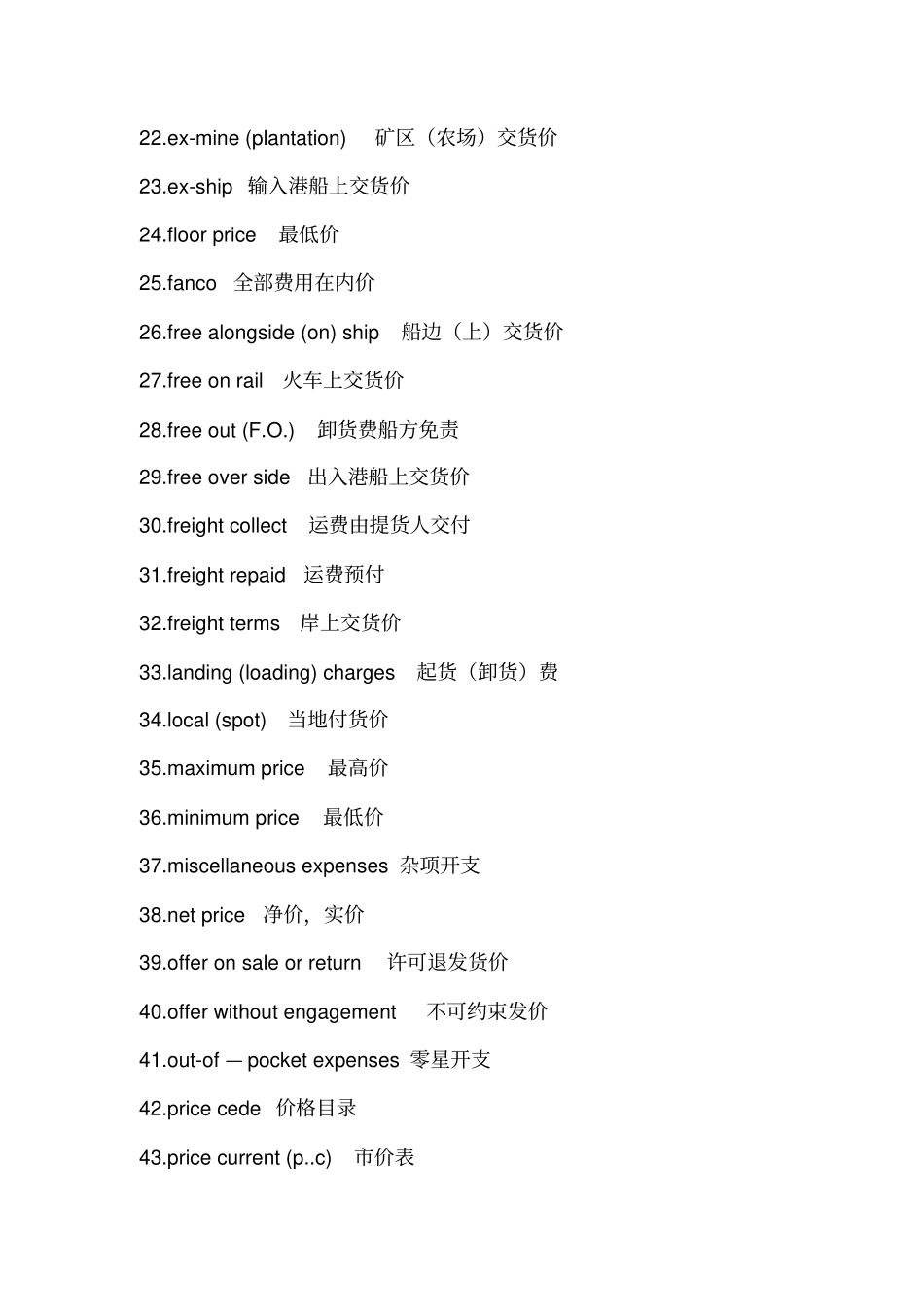 22.ex-mine (plantation) 矿区（农场）交货价

23.ex-ship 输入港船上交货价

24.floor price 最低价

25.fanco 全部费用在内价

26.free alongside (on) ship 船边（上）交货价

27.free on rail 火车上交货价

28.free out (F.O.) 卸货费船方免责

29.free over side 出入港船上交货价

30.freight collect 运费由提货人交付

31.freight repaid 运费预付

32.freight terms 岸上交货价

33.landing (loading) charges 起货（卸货）费

34.local (spot) 当地付货价

35.maximum price 最高价

36.minimum price 最低价

37.miscellaneous expenses 杂项开支

38.net price 净价，实价

39.offer on sale or return 许可退发货价

40.offer without engagement 不可约束发价

41.out-of — pocket expenses 零星开支

42.price cede 价格目录

43.price current (p..c) 市价表